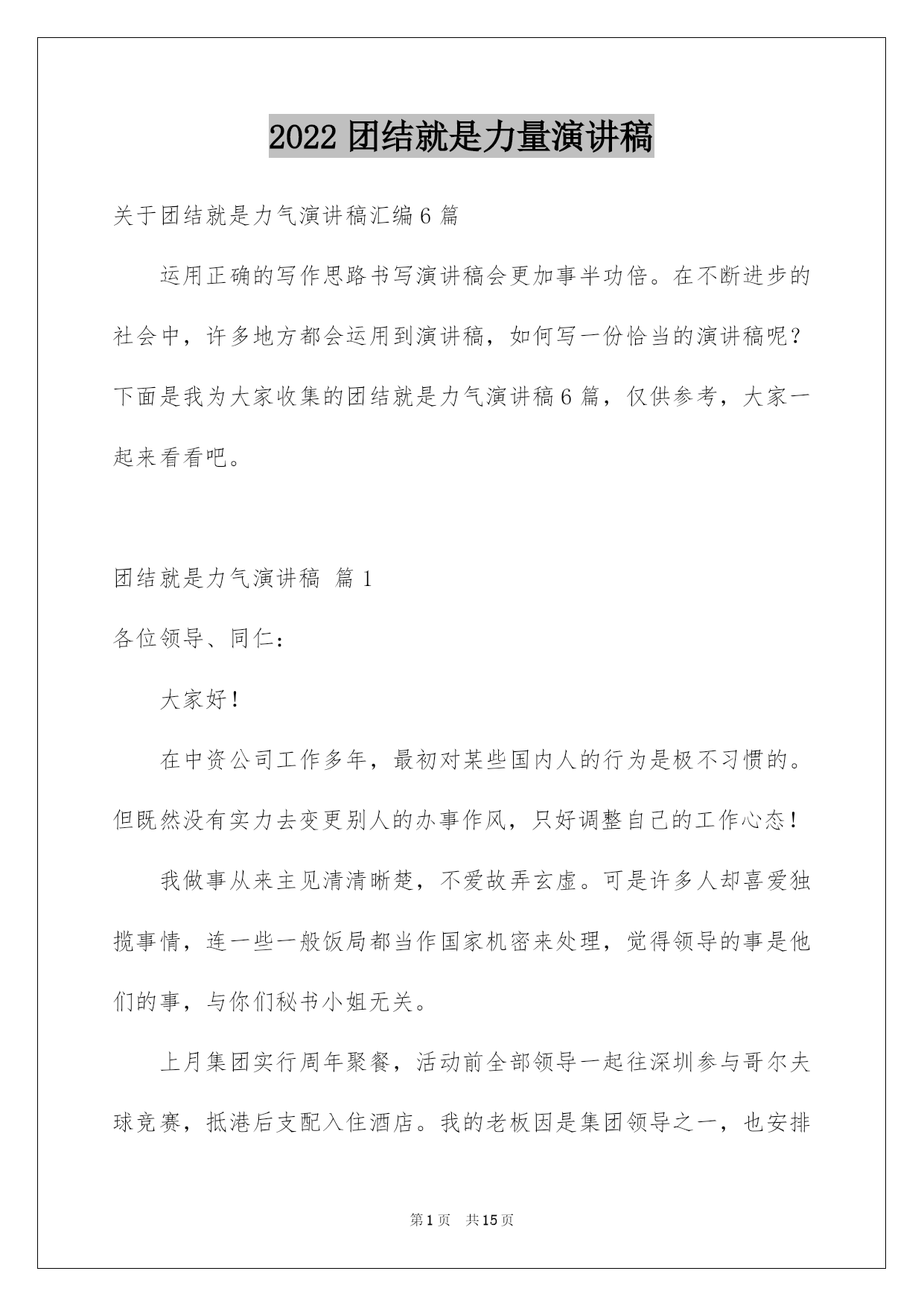 2022 团结就是力量演讲稿

关于团结就是力气演讲稿汇编 6 篇

运用正确的写作思路书写演讲稿会更加事半功倍。在不断进步的社会中，许多地方都会运用到演讲稿，如何写一份恰当的演讲稿呢？下面是我为大家收集的团结就是力气演讲稿 6 篇，仅供参考，大家一起来看看吧。

团结就是力气演讲稿 篇 1

各位领导、同仁：

大家好！

在中资公司工作多年，最初对某些国内人的行为是极不习惯的。但既然没有实力去变更别人的办事作风，只好调整自己的工作心态！

我做事从来主见清清晰楚，不爱故弄玄虚。可是许多人却喜爱独揽事情，连一些一般饭局都当作国家机密来处理，觉得领导的事是他们的事，与你们秘书小姐无关。

上月集团实行周年聚餐，活动前全部领导一起往深圳参与哥尔夫球竞赛，抵港后支配入住酒店。我的老板因是集团领导之一，也安排

第 1 页 共 15 页